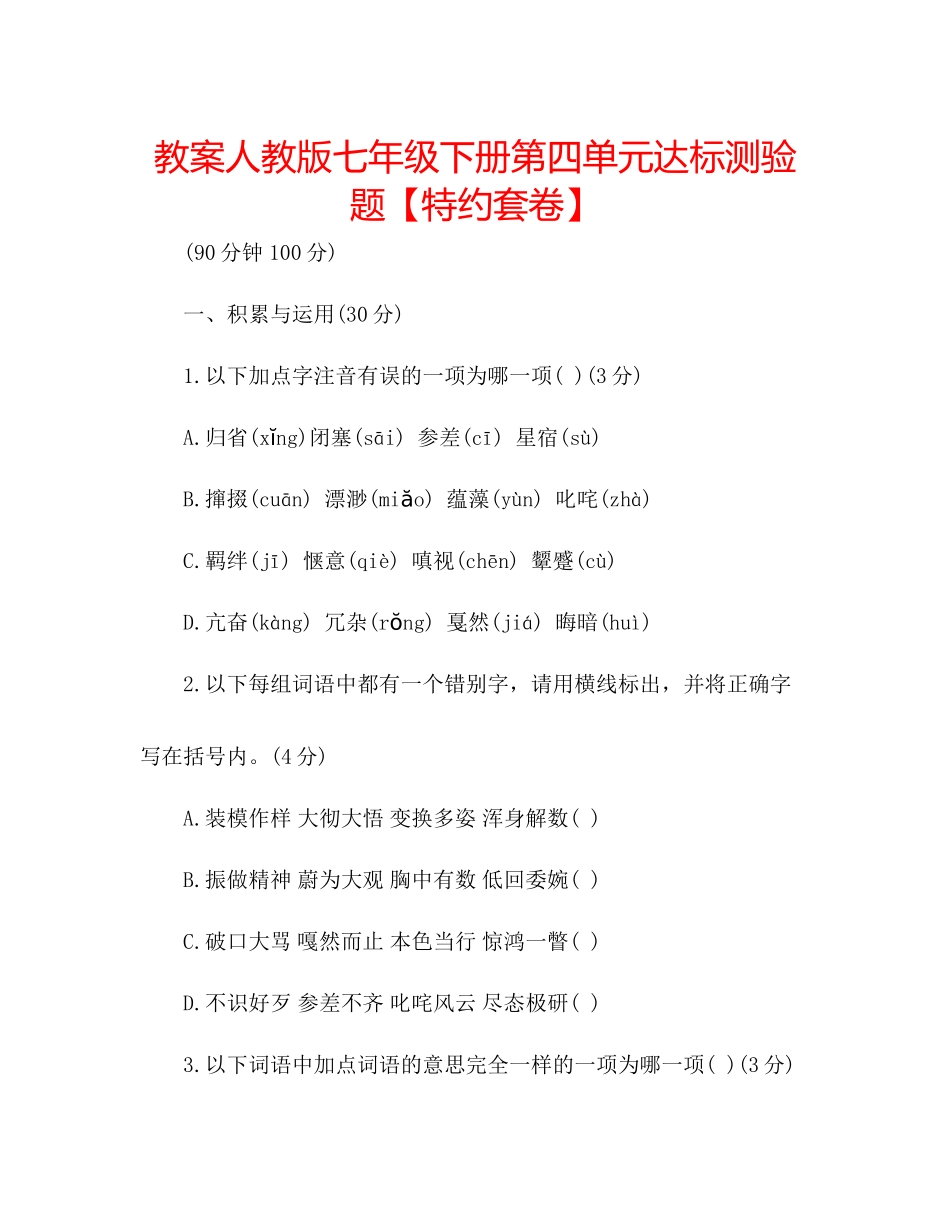 教案人教版七年级下册第四单元达标测验题【特约套卷】

(90分钟 100分)

一、积累与运用(30分)

1.以下加点字注音有误的一项为哪一项( )(3分)

A.归省(xǐng)闭塞(sāi) 参差(cī) 星宿(sù)

B.撺掇(cuān) 漂渺(miǎo) 蕴藻(yùn) 叱咤(zhà)

C.羁绊(jī) 惬意(qiè) 嗔视(chēn) 颦蹙(cù)

D.亢奋(kàng) 冗杂(rǒng) 戛然(jiá) 晦暗(huì)

2.以下每组词语中都有一个错别字，请用横线标出，并将正确字写在括号内。(4分)

A.装模作样 大彻大悟 变换多姿 浑身解数( )

B.振做精神 蔚为大观 胸中有数 低回委婉( )

C.破口大骂 嘎然而止 本色当行 惊鸿一瞥( )

D.不识好歹 参差不齐 叱咤风云 尽态极研( )

3.以下词语中加点词语的意思完全一样的一项为哪一项( )(3分)